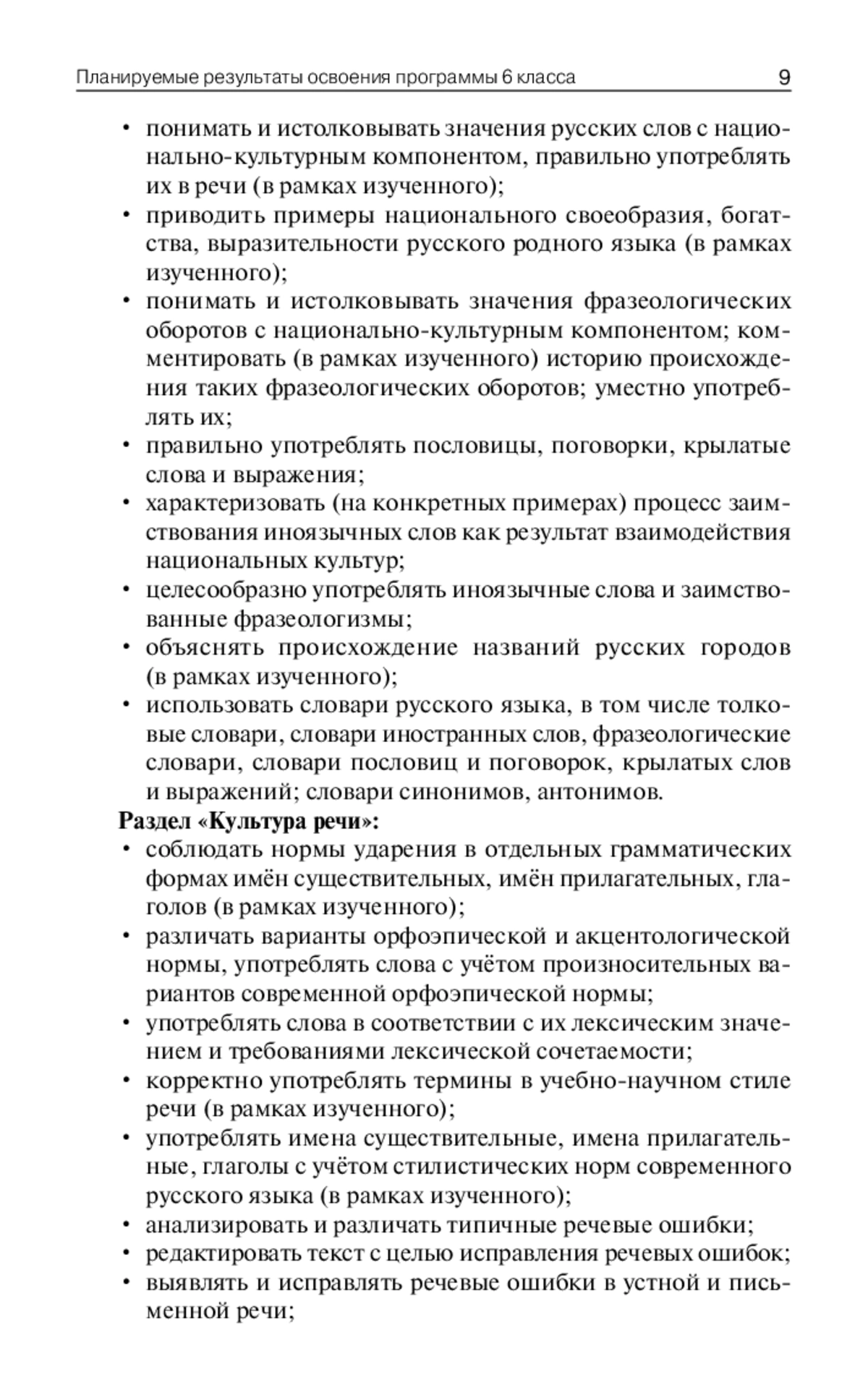 Планируемые результаты освоения программы 6 класса 9

• понимать и истолковывать значения русских слов с национально-культурным компонентом, правильно употреблять их в речи (в рамках изученного);
• приводить примеры национального своеобразия, богатства, выразительности русского родного языка (в рамках изученного);
• понимать и истолковывать значения фразеологических оборотов с национально-культурным компонентом; комментировать (в рамках изученного) историю происхождения таких фразеологических оборотов; уместно употреблять их;
• правильно употреблять пословицы, поговорки, крылатые слова и выражения;
• характеризовать (на конкретных примерах) процесс заимствования иноязычных слов как результат взаимодействия национальных культур;
• целесообразно употреблять иноязычные слова и заимствованные фразеологизмы;
• объяснять происхождение названий русских городов (в рамках изученного);
• использовать словари русского языка, в том числе толковые словари, словари иностранных слов, фразеологические словари, словари пословиц и поговорок, крылатых слов и выражений; словари синонимов, антонимов.

Раздел «Культура речи»:
• соблюдать нормы ударения в отдельных грамматических формах имён существительных, имён прилагательных, глаголов (в рамках изученного);
• различать варианты орфоэпической и акцентологической нормы, употреблять слова с учётом произносительных вариантов современной орфоэпической нормы;
• употреблять слова в соответствии с их лексическим значением и требованиями лексической сочетаемости;
• корректно употреблять термины в учебно-научном стиле речи (в рамках изученного);
• употреблять имена существительные, имена прилагательные, глаголы с учётом стилистических норм современного русского языка (в рамках изученного);
• анализировать и различать типичные речевые ошибки;
• редактировать текст с целью исправления речевых ошибок;
• выявлять и исправлять речевые ошибки в устной и письменной речи;